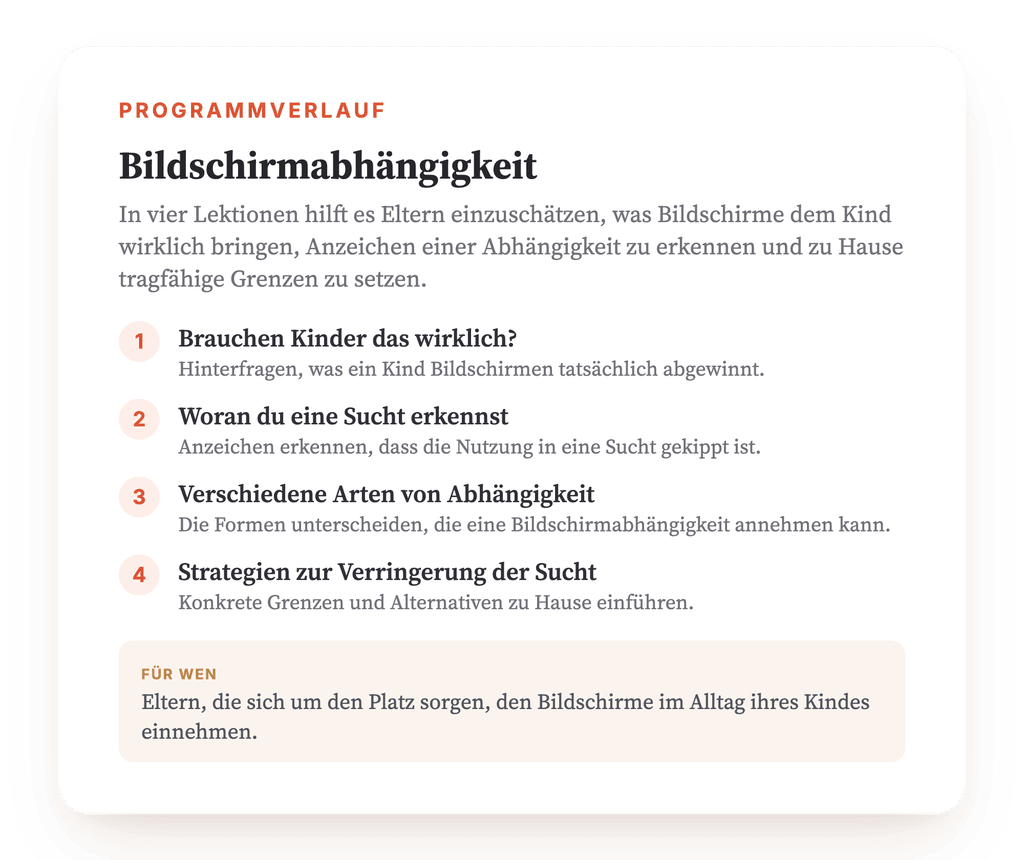 PROGRAMMVERLAUF

Bildschirmabhängigkeit

In vier Lektionen hilft es Eltern einzuschätzen, was Bildschirme dem Kind wirklich bringen, Anzeichen einer Abhängigkeit zu erkennen und zu Hause tragfähige Grenzen zu setzen.

1 Brauchen Kinder das wirklich?
Hinterfragen, was ein Kind Bildschirmen tatsächlich abgewinnt.

2 Woran du eine Sucht erkennst
Anzeichen erkennen, dass die Nutzung in eine Sucht gekippt ist.

3 Verschiedene Arten von Abhängigkeit
Die Formen unterscheiden, die eine Bildschirmabhängigkeit annehmen kann.

4 Strategien zur Verringerung der Sucht
Konkrete Grenzen und Alternativen zu Hause einführen.

FÜR WEN

Eltern, die sich um den Platz sorgen, den Bildschirme im Alltag ihres Kindes einnehmen.